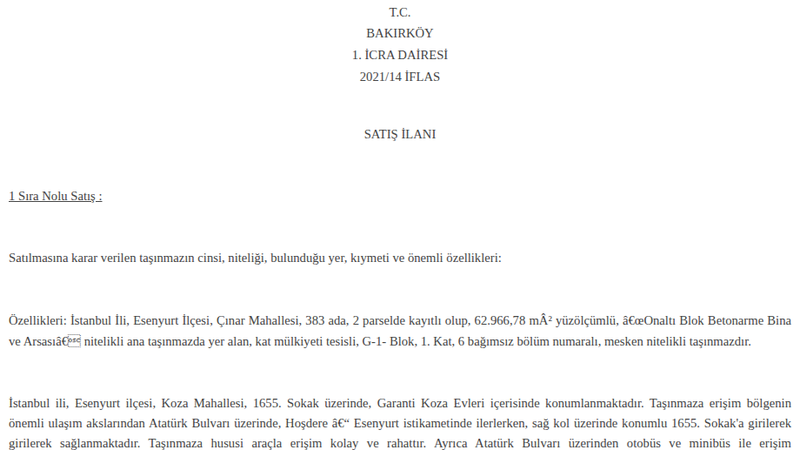 T.C.
BAKIRKÖY
1. İCRA DAİRESİ
2021/14 İFLAS

SATIŞ İLANI

1 Sıra Nolu Satış :

Satılmasına karar verilen taşınmazın cinsi, niteliği, bulunduğu yer, kıymeti ve önemli özellikleri:

Özellikleri: İstanbul İli, Esenyurt İlçesi, Çınar Mahallesi, 383 ada, 2 parselde kayıtlı olup, 62.966,78 mÂ² yüzölçümlü, â€œOnaltı Blok Betonarme Bina ve Arsasıâ€ nitelikli ana taşınmazda yer alan, kat mülkiyeti tesisli, G-1- Blok, 1. Kat, 6 bağımsız bölüm numaralı, mesken nitelikli taşınmazdır.

İstanbul ili, Esenyurt ilçesi, Koza Mahallesi, 1655. Sokak üzerinde, Garanti Koza Evleri içerisinde konumlanmaktadır. Taşınmaza erişim bölgenin önemli ulaşım akslarından Atatürk Bulvarı üzerinde, Hoşdere â€“ Esenyurt istikametinde ilerlerken, sağ kol üzerinde konumlu 1655. Sokak'a girilerek girilerek sağlanmaktadır. Taşınmaza hususi araçla erişim kolay ve rahattır. Ayrıca Atatürk Bulvarı üzerinden otobüs ve minibüs ile erişim